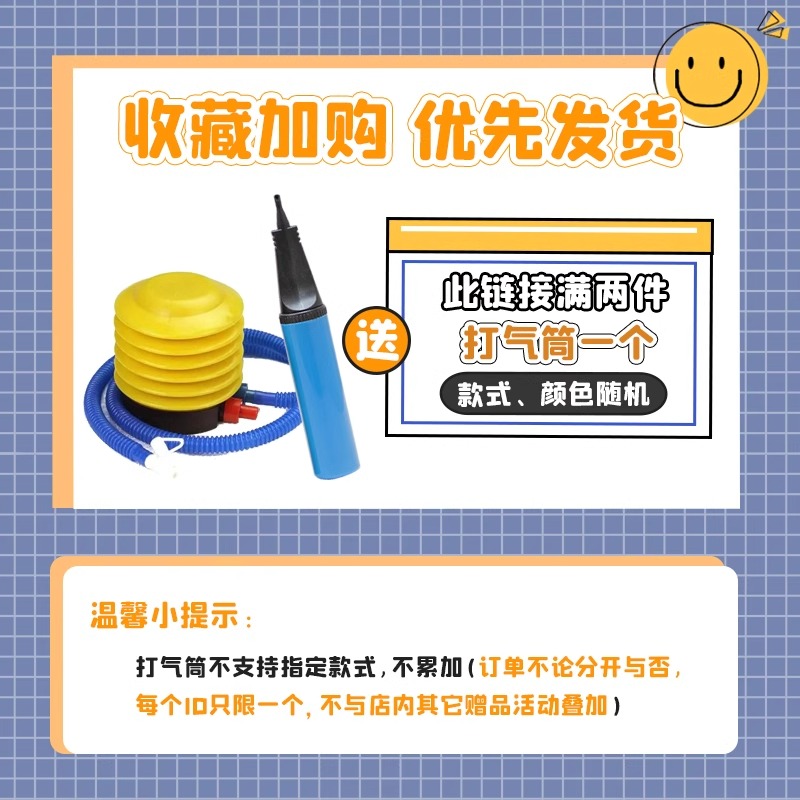 收藏加购 优先发货

送

此链接满两件

打气筒一个

款式、颜色随机

温馨小提示：

打气筒不支持指定款式，不累加（订单不论分开与否，每个ID只限一个，不与店内其它赠品活动叠加）